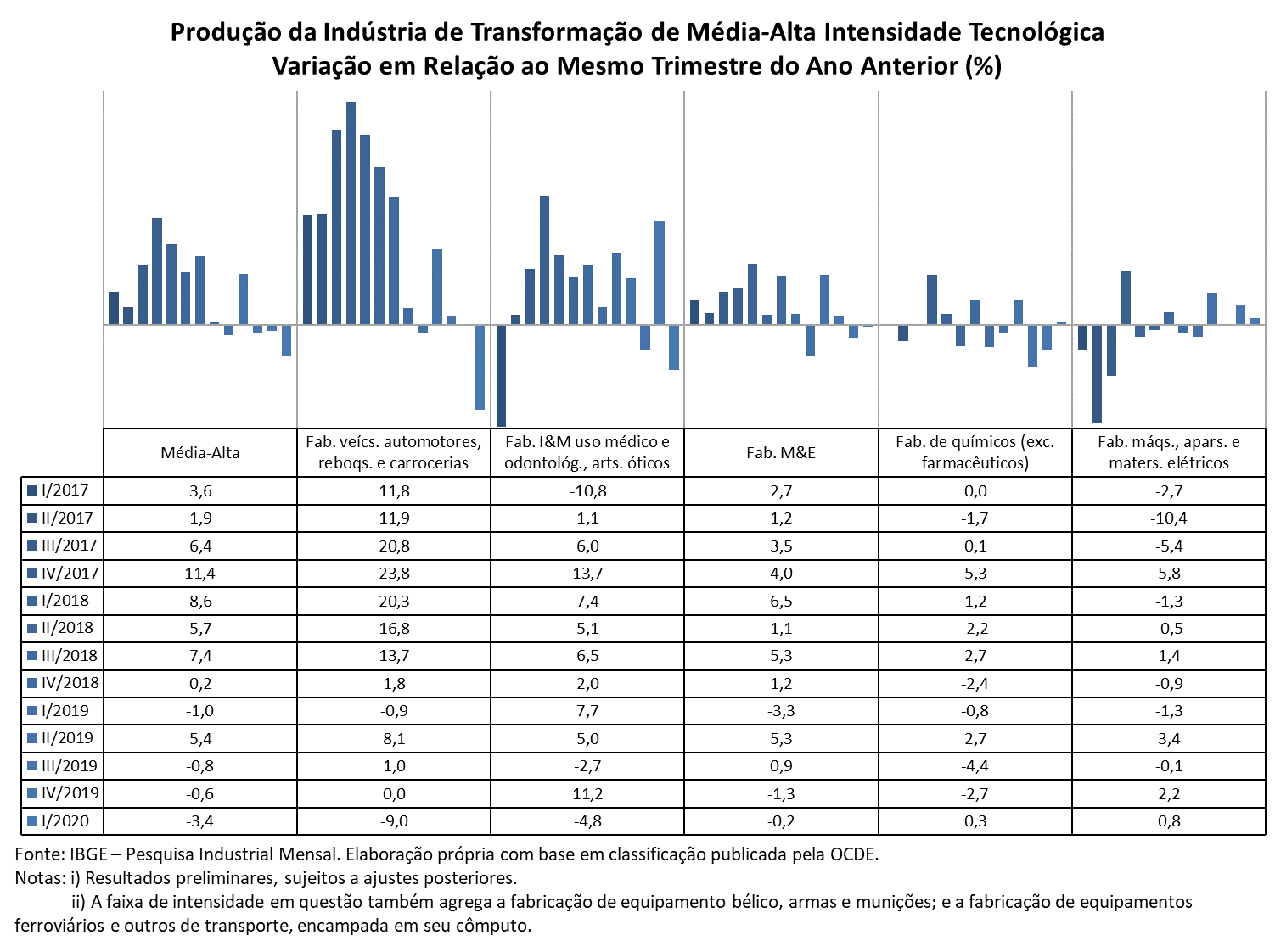 Produção da Indústria de Transformação de Média-Alta Intensidade Tecnológica
Variação em Relação ao Mesmo Trimestre do Ano Anterior (%)

| | Média-Alta | Fab. veícs. automotores, reboqs. e carrocerias | Fab. I&M uso médico e odontológ., arts. óticos | Fab. M&E | Fab. de químicos (exc. farmacêuticos) | Fab. máqs., apars. e maters. elétricos |
|---|---|---|---|---|---|---|
| I/2017 | 3,6 | 11,8 | -10,8 | 2,7 | 0,0 | -2,7 |
| II/2017 | 1,9 | 11,9 | 1,1 | 1,2 | -1,7 | -10,4 |
| III/2017 | 6,4 | 20,8 | 6,0 | 3,5 | 0,1 | -5,4 |
| IV/2017 | 11,4 | 23,8 | 13,7 | 4,0 | 5,3 | 5,8 |
| I/2018 | 8,6 | 20,3 | 7,4 | 6,5 | 1,2 | -1,3 |
| II/2018 | 5,7 | 16,8 | 5,1 | 1,1 | -2,2 | -0,5 |
| III/2018 | 7,4 | 13,7 | 6,5 | 5,3 | 2,7 | 1,4 |
| IV/2018 | 0,2 | 1,8 | 2,0 | 1,2 | -2,4 | -0,9 |
| I/2019 | -1,0 | -0,9 | 7,7 | -3,3 | -0,8 | -1,3 |
| II/2019 | 5,4 | 8,1 | 5,0 | 5,3 | 2,7 | 3,4 |
| III/2019 | -0,8 | 1,0 | -2,7 | 0,9 | -4,4 | -0,1 |
| IV/2019 | -0,6 | 0,0 | 11,2 | -1,3 | -2,7 | 2,2 |
| I/2020 | -3,4 | -9,0 | -4,8 | -0,2 | 0,3 | 0,8 |

Fonte: IBGE – Pesquisa Industrial Mensal. Elaboração própria com base em classificação publicada pela OCDE.
Notas: i) Resultados preliminares, sujeitos a ajustes posteriores.
ii) A faixa de intensidade em questão também agrega a fabricação de equipamento bélico, armas e munições; e a fabricação de equipamentos ferroviários e outros de transporte, encampada em seu cômputo.